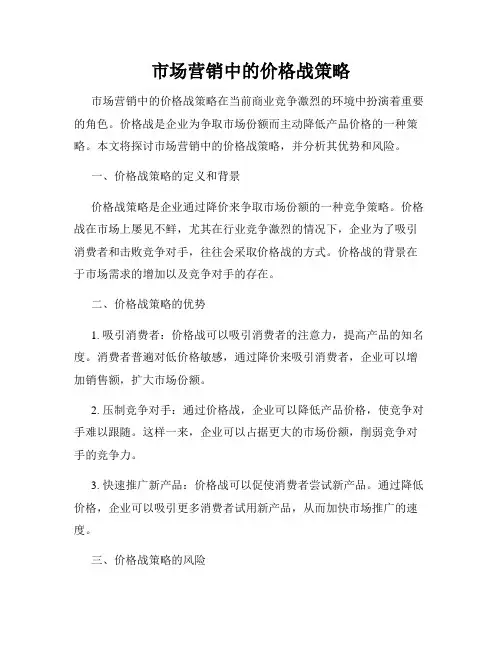 市场营销中的价格战策略

市场营销中的价格战策略在当前商业竞争激烈的环境中扮演着重要的角色。价格战是企业为争取市场份额而主动降低产品价格的一种策略。本文将探讨市场营销中的价格战策略，并分析其优势和风险。

一、价格战策略的定义和背景

价格战策略是企业通过降价来争取市场份额的一种竞争策略。价格战在市场上屡见不鲜，尤其在行业竞争激烈的情况下，企业为了吸引消费者和击败竞争对手，往往会采取价格战的方式。价格战的背景在于市场需求的增加以及竞争对手的存在。

二、价格战策略的优势

1. 吸引消费者：价格战可以吸引消费者的注意力，提高产品的知名度。消费者普遍对低价格敏感，通过降价来吸引消费者，企业可以增加销售额，扩大市场份额。

2. 压制竞争对手：通过价格战，企业可以降低产品价格，使竞争对手难以跟随。这样一来，企业可以占据更大的市场份额，削弱竞争对手的竞争力。

3. 快速推广新产品：价格战可以促使消费者尝试新产品。通过降低价格，企业可以吸引更多消费者试用新产品，从而加快市场推广的速度。

三、价格战策略的风险